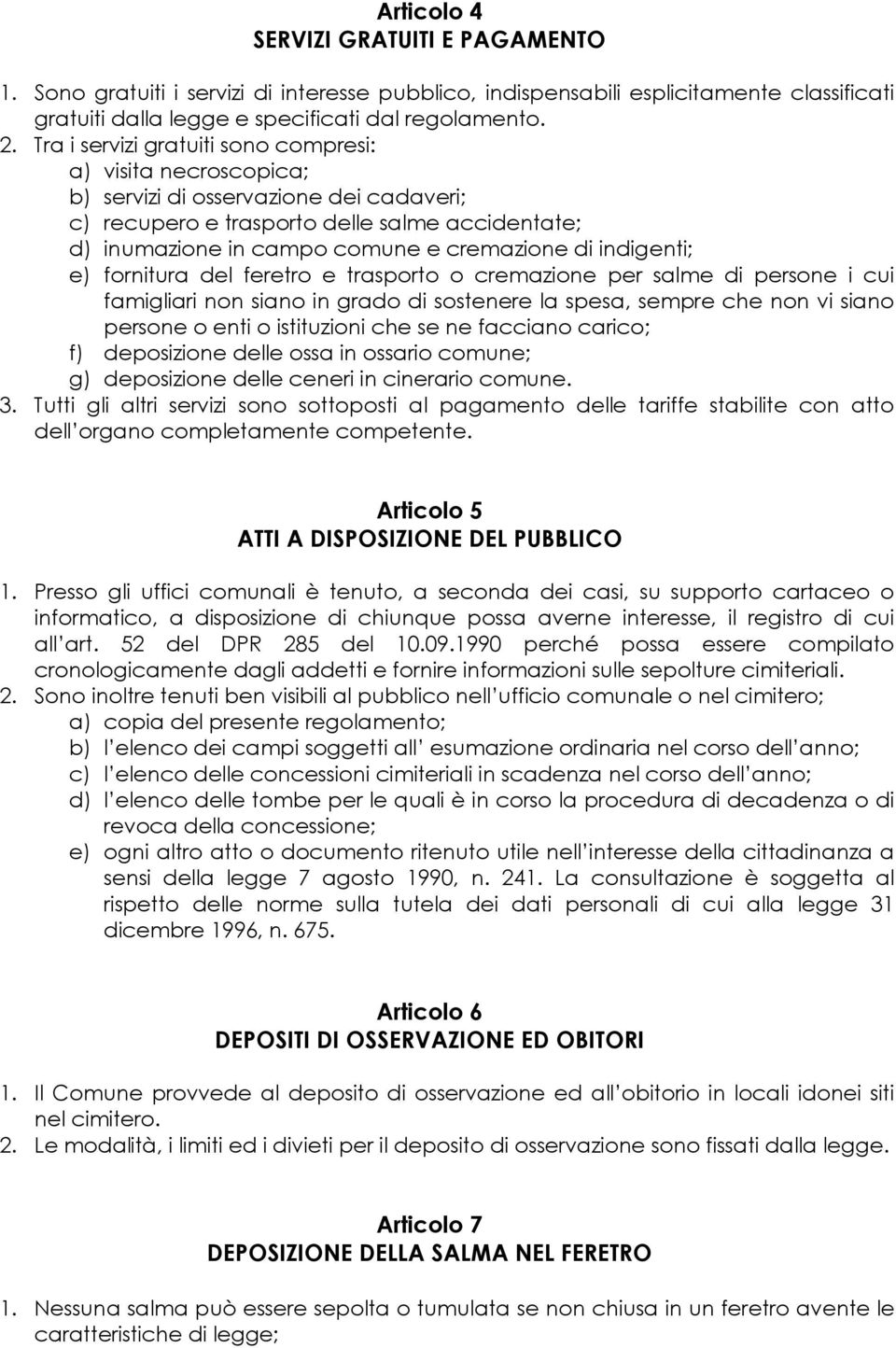 Articolo 4
SERVIZI GRATUITI E PAGAMENTO

1. Sono gratuiti i servizi di interesse pubblico, indispensabili esplicitamente classificati gratuiti dalla legge e specificati dal regolamento.
2. Tra i servizi gratuiti sono compresi:
a) visita necroscopica;
b) servizi di osservazione dei cadaveri;
c) recupero e trasporto delle salme accidentate;
d) inumazione in campo comune e cremazione di indigenti;
e) fornitura del feretro e trasporto o cremazione per salme di persone i cui famigliari non siano in grado di sostenere la spesa, sempre che non vi siano persone o enti o istituzioni che se ne facciano carico;
f) deposizione delle ossa in ossario comune;
g) deposizione delle ceneri in cinerario comune.
3. Tutti gli altri servizi sono sottoposti al pagamento delle tariffe stabilite con atto dell organo completamente competente.

Articolo 5
ATTI A DISPOSIZIONE DEL PUBBLICO

1. Presso gli uffici comunali è tenuto, a seconda dei casi, su supporto cartaceo o informatico, a disposizione di chiunque possa averne interesse, il registro di cui all art. 52 del DPR 285 del 10.09.1990 perché possa essere compilato cronologicamente dagli addetti e fornire informazioni sulle sepolture cimiteriali.
2. Sono inoltre tenuti ben visibili al pubblico nell ufficio comunale o nel cimitero;
a) copia del presente regolamento;
b) l elenco dei campi soggetti all esumazione ordinaria nel corso dell anno;
c) l elenco delle concessioni cimiteriali in scadenza nel corso dell anno;
d) l elenco delle tombe per le quali è in corso la procedura di decadenza o di revoca della concessione;
e) ogni altro atto o documento ritenuto utile nell interesse della cittadinanza a sensi della legge 7 agosto 1990, n. 241. La consultazione è soggetta al rispetto delle norme sulla tutela dei dati personali di cui alla legge 31 dicembre 1996, n. 675.

Articolo 6
DEPOSITI DI OSSERVAZIONE ED OBITORI

1. Il Comune provvede al deposito di osservazione ed all obitorio in locali idonei siti nel cimitero.
2. Le modalità, i limiti ed i divieti per il deposito di osservazione sono fissati dalla legge.

Articolo 7
DEPOSIZIONE DELLA SALMA NEL FERETRO

1. Nessuna salma può essere sepolta o tumulata se non chiusa in un feretro avente le caratteristiche di legge;